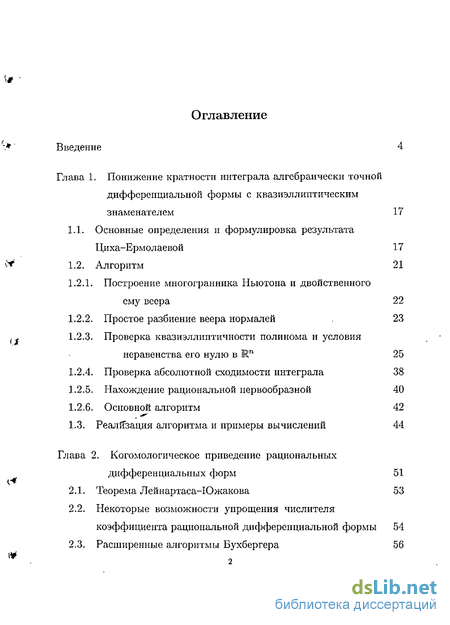 Оглавление

Введение 4

Глава 1. Понижение кратности интеграла алгебраически точной дифференциальной формы с квазиэллиптическим знаменателем 17

1.1. Основные определения и формулировка результата Циха–Ермолаевой 17

1.2. Алгоритм 21

1.2.1. Построение многогранника Ньютона и двойственного ему веера 22

1.2.2. Простое разбиение веера нормалей 23

1.2.3. Проверка квазиэллиптичности полинома и условия неравенства его нулю в $\mathbb{R}^n$ 25

1.2.4. Проверка абсолютной сходимости интеграла 38

1.2.5. Нахождение рациональной первообразной 40

1.2.6. Основной алгоритм 42

1.3. Реализация алгоритма и примеры вычислений 44

Глава 2. Когомологическое приведение рациональных дифференциальных форм 51

2.1. Теорема Лейнартаса–Южакова 53

2.2. Некоторые возможности упрощения числителя коэффициента рациональной дифференциальной формы 54

2.3. Расширенные алгоритмы Бухбергера 56

2

dsLib.net
библиотека диссертаций